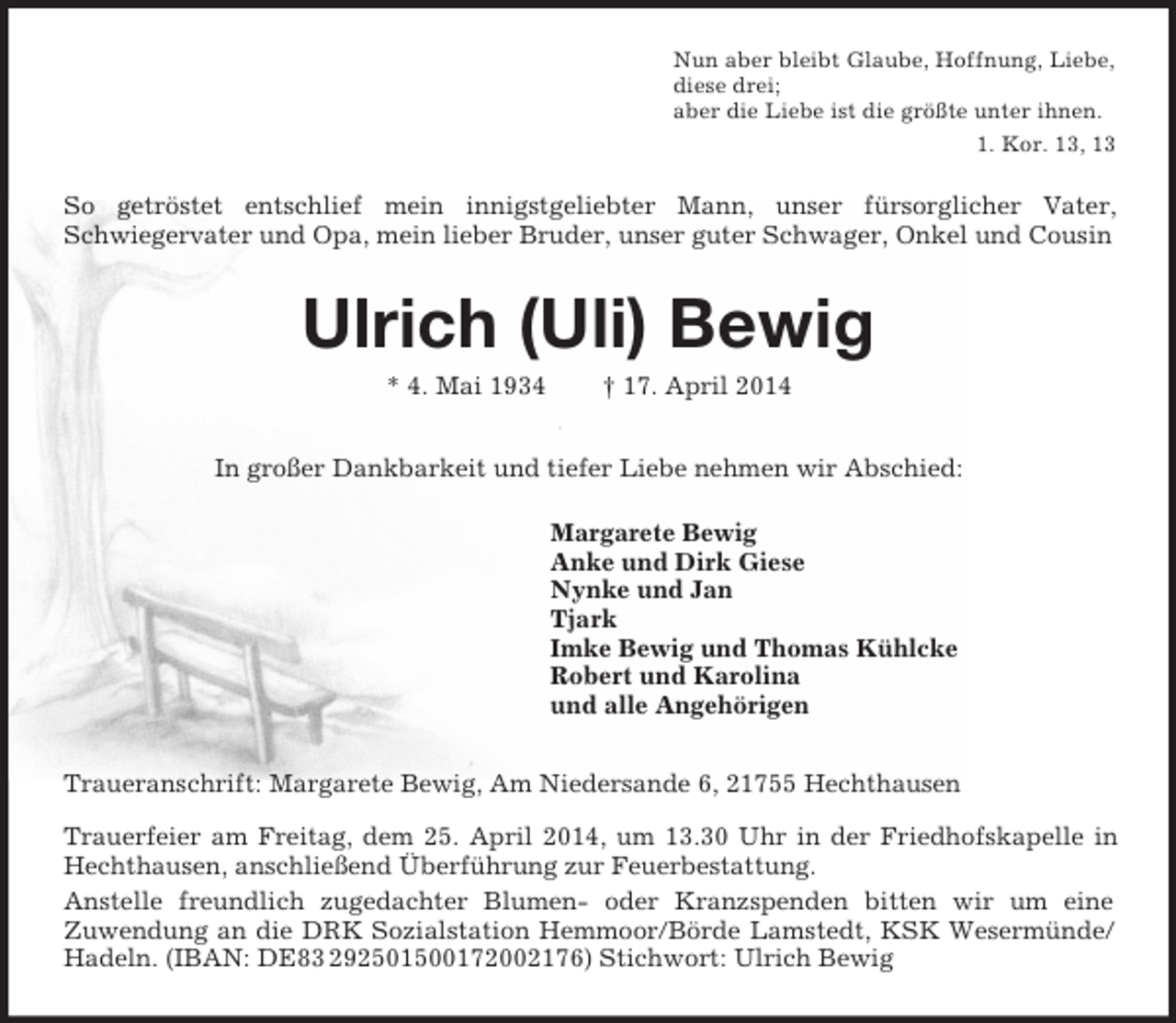 Nun aber bleibt Glaube, Hoffnung, Liebe,
diese drei;
aber die Liebe ist die größte unter ihnen.
1. Kor. 13, 13

So getröstet entschlief mein innigstgeliebter Mann, unser fürsorglicher Vater, Schwiegervater und Opa, mein lieber Bruder, unser guter Schwager, Onkel und Cousin

Ulrich (Uli) Bewig

* 4. Mai 1934    † 17. April 2014

In großer Dankbarkeit und tiefer Liebe nehmen wir Abschied:

Margarete Bewig
Anke und Dirk Giese
Nynke und Jan
Tjark
Imke Bewig und Thomas Kühlcke
Robert und Karolina
und alle Angehörigen

Traueranschrift: Margarete Bewig, Am Niedersande 6, 21755 Hechthausen

Trauerfeier am Freitag, dem 25. April 2014, um 13.30 Uhr in der Friedhofskapelle in Hechthausen, anschließend Überführung zur Feuerbestattung.

Anstelle freundlich zugedachter Blumen- oder Kranzspenden bitten wir um eine Zuwendung an die DRK Sozialstation Hemmoor/Börde Lamstedt, KSK Wesermünde/Hadeln. (IBAN: DE83 292501500172002176) Stichwort: Ulrich Bewig